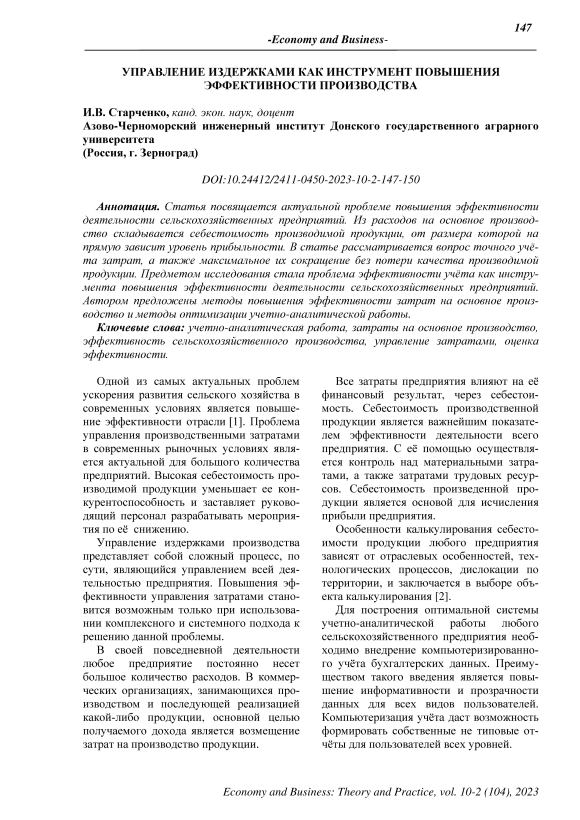 147

-Economy and Business-

УПРАВЛЕНИЕ ИЗДЕРЖКАМИ КАК ИНСТРУМЕНТ ПОВЫШЕНИЯ ЭФФЕКТИВНОСТИ ПРОИЗВОДСТВА

И.В. Старченко, канд. экон. наук, доцент
Азово-Черноморский инженерный институт Донского государственного аграрного университета
(Россия, г. Зерноград)

DOI:10.24412/2411-0450-2023-10-2-147-150

Аннотация. Статья посвящается актуальной проблеме повышения эффективности деятельности сельскохозяйственных предприятий. Из расходов на основное производство складывается себестоимость производимой продукции, от размера которой на прямую зависит уровень прибыльности. В статье рассматривается вопрос точного учёта затрат, а также максимальное их сокращение без потери качества производимой продукции. Предметом исследования стала проблема эффективности учёта как инструмента повышения эффективности деятельности сельскохозяйственных предприятий. Автором предложены методы повышения эффективности затрат на основное производство и методы оптимизации учетно-аналитической работы.

Ключевые слова: учетно-аналитическая работа, затраты на основное производство, эффективность сельскохозяйственного производства, управление затратами, оценка эффективности.

Одной из самых актуальных проблем ускорения развития сельского хозяйства в современных условиях является повышение эффективности отрасли [1]. Проблема управления производственными затратами в современных рыночных условиях является актуальной для большого количества предприятий. Высокая себестоимость производимой продукции уменьшает ее конкурентоспособность и заставляет руководящий персонал разрабатывать мероприятия по её снижению.

Управление издержками производства представляет собой сложный процесс, по сути, являющийся управлением всей деятельностью предприятия. Повышения эффективности управления затратами становится возможным только при использовании комплексного и системного подхода к решению данной проблемы.

В своей повседневной деятельности любое предприятие постоянно несет большое количество расходов. В коммерческих организациях, занимающихся производством и последующей реализацией какой-либо продукции, основной целью получаемого дохода является возмещение затрат на производство продукции.

Все затраты предприятия влияют на её финансовый результат, через себестоимость. Себестоимость производственной продукции является важнейшим показателем эффективности деятельности всего предприятия. С её помощью осуществляется контроль над материальными затратами, а также затратами трудовых ресурсов. Себестоимость произведенной продукции является основой для исчисления прибыли предприятия.

Особенности калькулирования себестоимости продукции любого предприятия зависят от отраслевых особенностей, технологических процессов, дислокации по территории, и заключается в выборе объекта калькулирования [2].

Для построения оптимальной системы учетно-аналитической работы любого сельскохозяйственного предприятия необходимо внедрение компьютеризированного учёта бухгалтерских данных. Преимуществом такого введения является повышение информативности и прозрачности данных для всех видов пользователей. Компьютеризация учёта даст возможность формировать собственные не типовые отчёты для пользователей всех уровней.

Economy and Business: Theory and Practice, vol. 10-2 (104), 2023